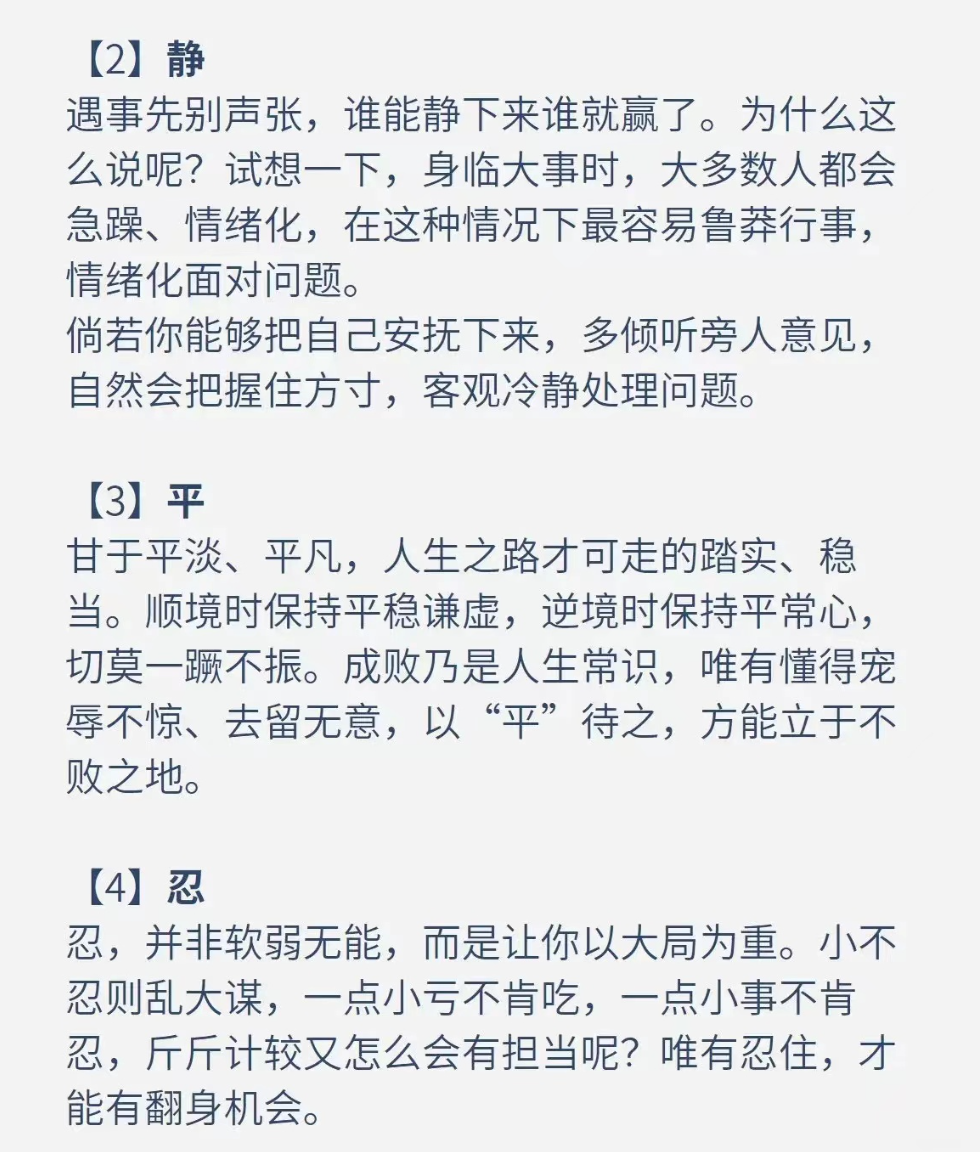 【2】静
遇事先别声张，谁能静下来谁就赢了。为什么这么说呢？试想一下，身临大事时，大多数人都会急躁、情绪化，在这种情况下最容易鲁莽行事，情绪化面对问题。
倘若你能够把自己安抚下来，多倾听旁人意见，自然会把握住方寸，客观冷静处理问题。

【3】平
甘于平淡、平凡，人生之路才可走的踏实、稳当。顺境时保持平稳谦虚，逆境时保持平常心，切莫一蹶不振。成败乃是人生常识，唯有懂得宠辱不惊、去留无意，以“平”待之，方能立于不败之地。

【4】忍
忍，并非软弱无能，而是让你以大局为重。小不忍则乱大谋，一点小亏不肯吃，一点小事不肯忍，斤斤计较又怎么会有担当呢？唯有忍住，才能有翻身机会。